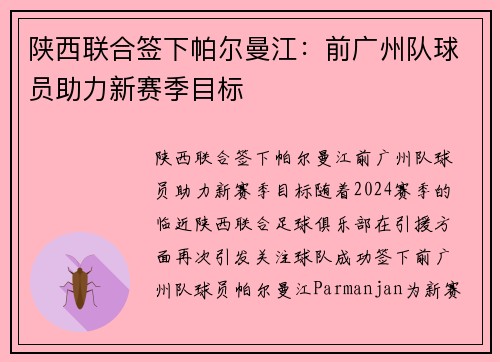 陕西联合签下帕尔曼江：前广州队球员助力新赛季目标

陕西联合签下帕尔曼江前广州队球员助力新赛季目标随着2024赛季的临近陕西联合足球俱乐部在引援方面再次引发关注球队成功签下前广州队球员帕尔曼江Parmanjan为新赛